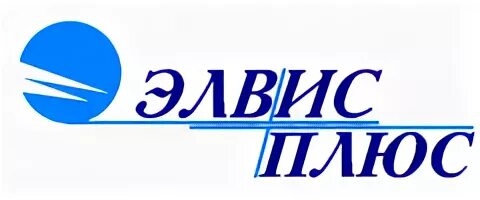 ЭЛВИС
ПЛЮС